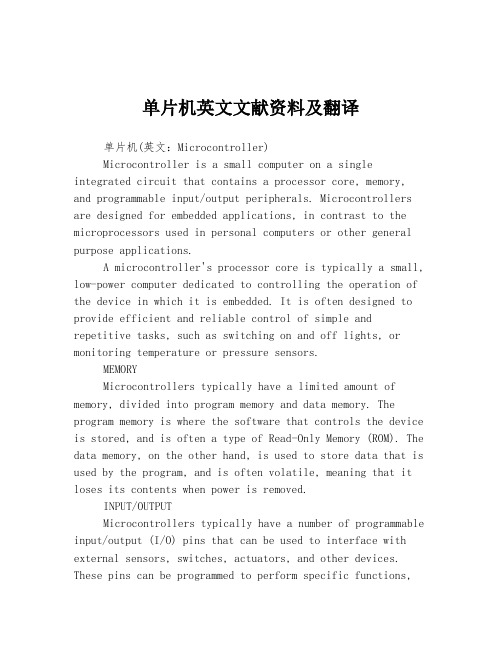 单片机英文文献资料及翻译

单片机(英文：Microcontroller)

Microcontroller is a small computer on a single integrated circuit that contains a processor core, memory, and programmable input/output peripherals. Microcontrollers are designed for embedded applications, in contrast to the microprocessors used in personal computers or other general purpose applications.

A microcontroller's processor core is typically a small, low-power computer dedicated to controlling the operation of the device in which it is embedded. It is often designed to provide efficient and reliable control of simple and repetitive tasks, such as switching on and off lights, or monitoring temperature or pressure sensors.

MEMORY

Microcontrollers typically have a limited amount of memory, divided into program memory and data memory. The program memory is where the software that controls the device is stored, and is often a type of Read-Only Memory (ROM). The data memory, on the other hand, is used to store data that is used by the program, and is often volatile, meaning that it loses its contents when power is removed.

INPUT/OUTPUT

Microcontrollers typically have a number of programmable input/output (I/O) pins that can be used to interface with external sensors, switches, actuators, and other devices. These pins can be programmed to perform specific functions,